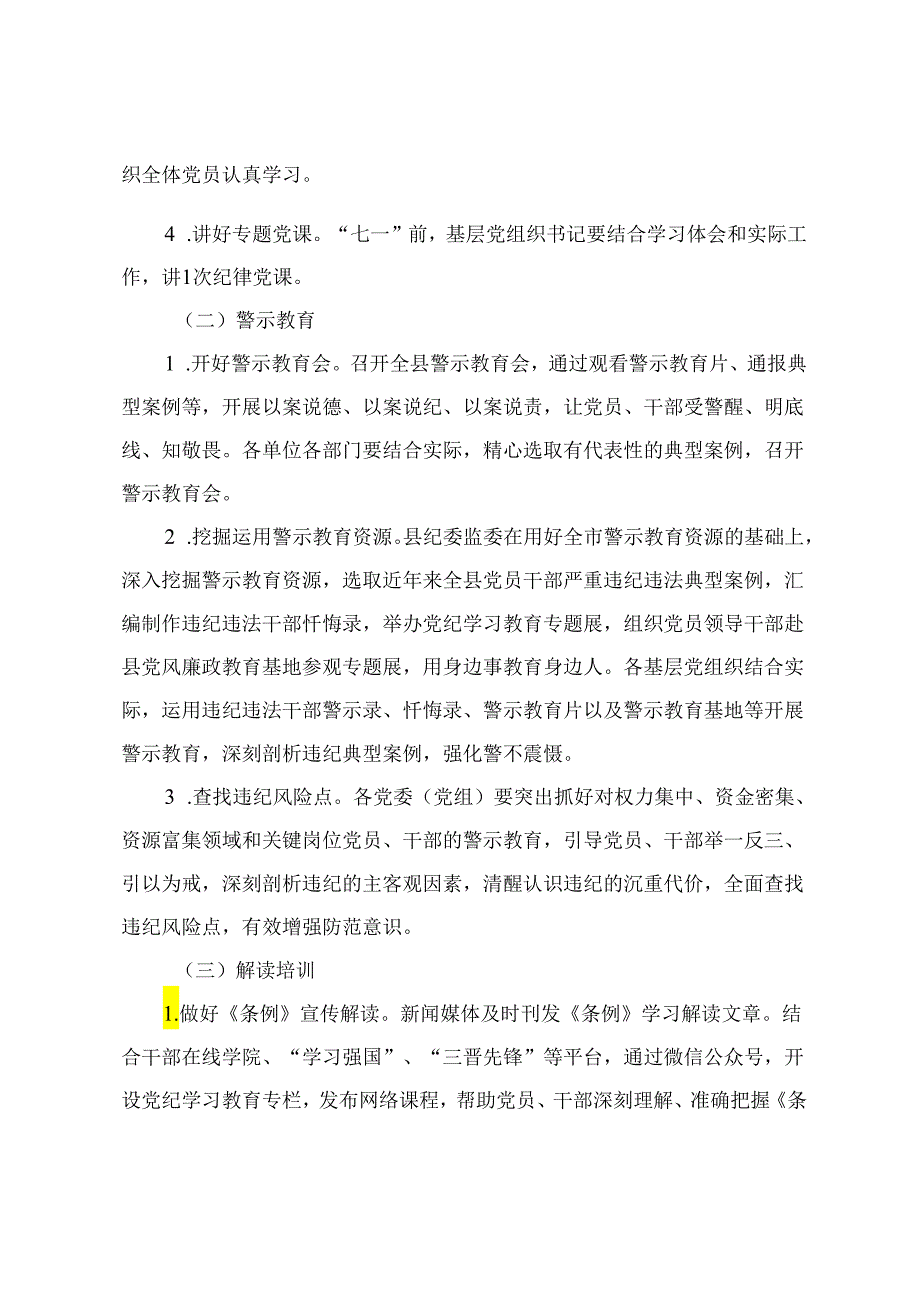 织全体党员认真学习。

4 .讲好专题党课。“七一”前，基层党组织书记要结合学习体会和实际工作，讲1次纪律党课。

（二）警示教育

1 .开好警示教育会。召开全县警示教育会，通过观看警示教育片、通报典型案例等，开展以案说德、以案说纪、以案说责，让党员、干部受警醒、明底线、知敬畏。各单位各部门要结合实际，精心选取有代表性的典型案例，召开警示教育会。

2 .挖掘运用警示教育资源。县纪委监委在用好全市警示教育资源的基础上，深入挖掘警示教育资源，选取近年来全县党员干部严重违纪违法典型案例，汇编制作违纪违法干部忏悔录，举办党纪学习教育专题展，组织党员领导干部赴县党风廉政教育基地参观专题展，用身边事教育身边人。各基层党组织结合实际，运用违纪违法干部警示录、忏悔录、警示教育片以及警示教育基地等开展警示教育，深刻剖析违纪典型案例，强化警不震慑。

3 .查找违纪风险点。各党委（党组）要突出抓好对权力集中、资金密集、资源富集领域和关键岗位党员、干部的警示教育，引导党员、干部举一反三、引以为戒，深刻剖析违纪的主客观因素，清醒认识违纪的沉重代价，全面查找违纪风险点，有效增强防范意识。

（三）解读培训

1.做好《条例》宣传解读。新闻媒体及时刊发《条例》学习解读文章。结合干部在线学院、“学习强国”、“三晋先锋”等平台，通过微信公众号，开设党纪学习教育专栏，发布网络课程，帮助党员、干部深刻理解、准确把握《条